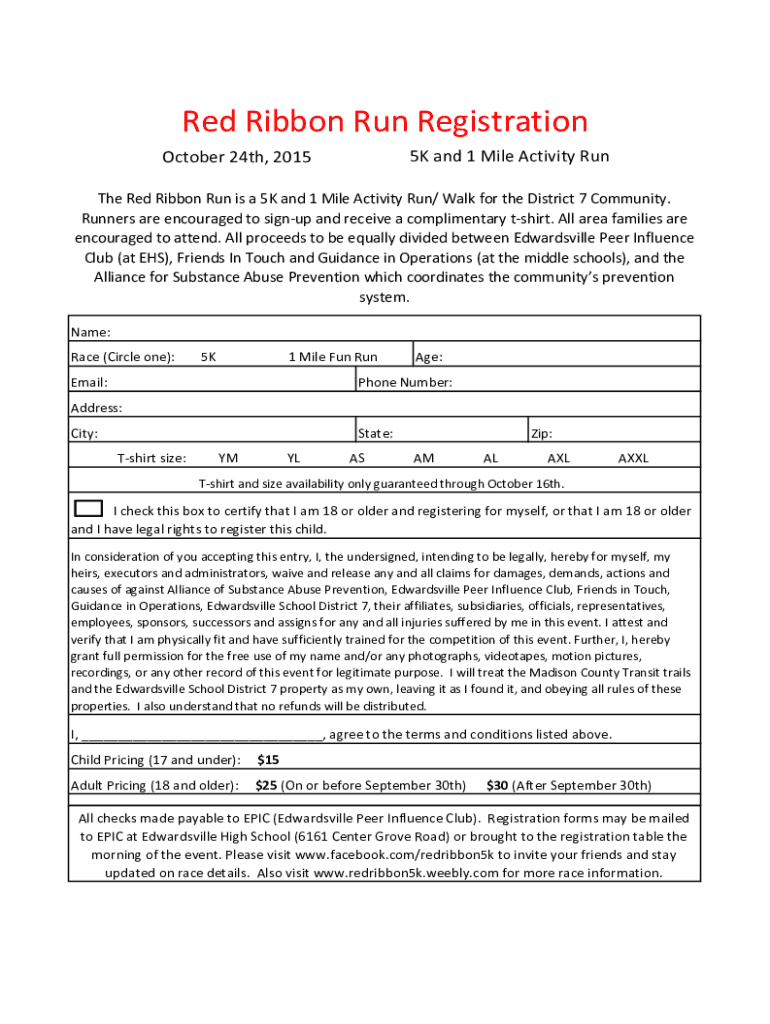 Red Ribbon Run Registration

October 24th, 2015

5K and 1 Mile Activity Run

The Red Ribbon Run is a 5K and 1 Mile Activity Run/ Walk for the District 7 Community. Runners are encouraged to sign-up and receive a complimentary t-shirt. All area families are encouraged to attend. All proceeds to be equally divided between Edwardsville Peer Influence Club (at EHS), Friends In Touch and Guidance in Operations (at the middle schools), and the Alliance for Substance Abuse Prevention which coordinates the community's prevention system.

Name:

Race (Circle one): 5K 1 Mile Fun Run Age:

Email: Phone Number:

Address:

City: State: Zip:

T-shirt size: YM YL AS AM AL AXL AXXL

T-shirt and size availability only guaranteed through October 16th.

I check this box to certify that I am 18 or older and registering for myself, or that I am 18 or older and I have legal rights to register this child.

In consideration of you accepting this entry, I, the undersigned, intending to be legally, hereby for myself, my heirs, executors and administrators, waive and release any and all claims for damages, demands, actions and causes of against Alliance of Substance Abuse Prevention, Edwardsville Peer Influence Club, Friends in Touch, Guidance in Operations, Edwardsville School District 7, their affiliates, subsidiaries, officials, representatives, employees, sponsors, successors and assigns for any and all injuries suffered by me in this event. I attest and verify that I am physically fit and have sufficiently trained for the competition of this event. Further, I, hereby grant full permission for the free use of my name and/or any photographs, videotapes, motion pictures, recordings, or any other record of this event for legitimate purpose. I will treat the Madison County Transit trails and the Edwardsville School District 7 property as my own, leaving it as I found it, and obeying all rules of these properties. I also understand that no refunds will be distributed.

I, ______________________________, agree to the terms and conditions listed above.

Child Pricing (17 and under): $15

Adult Pricing (18 and older): $25 (On or before September 30th) $30 (After September 30th)

All checks made payable to EPIC (Edwardsville Peer Influence Club). Registration forms may be mailed to EPIC at Edwardsville High School (6161 Center Grove Road) or brought to the registration table the morning of the event. Please visit www.facebook.com/redribbon5k to invite your friends and stay updated on race details. Also visit www.redribbon5k.weebly.com for more race information.